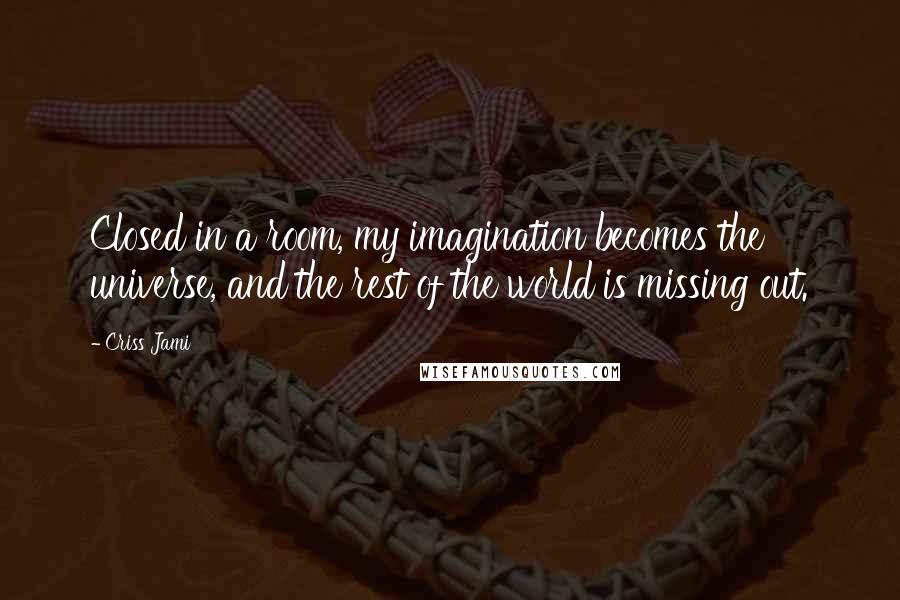 Closed in a room, my imagination becomes the universe, and the rest of the world is missing out.

- Criss Jami

WISEFAMOUSQUOTES.COM